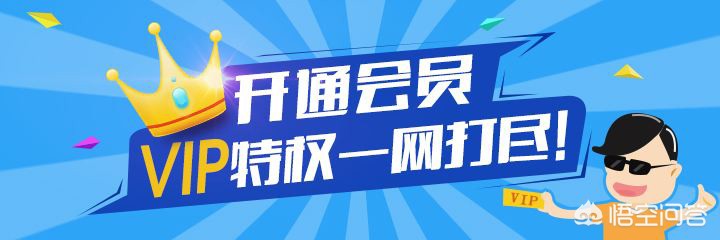 开通会员
VIP特权一网打尽!
VIP
悟空问答